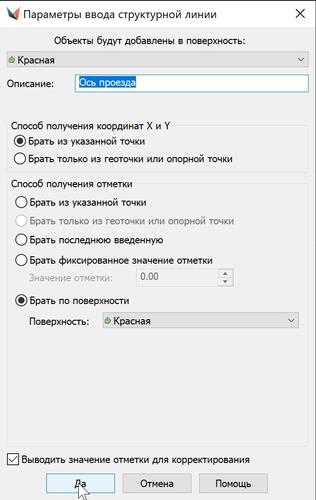 Параметры ввода структурной линии

Объекты будут добавлены в поверхность:

Красная

Описание: Ось проезда

Способ получения координат X и Y

Брать из указанной точки

Брать только из геоточки или опорной точки

Способ получения отметки

Брать из указанной точки

Брать только из геоточки или опорной точки

Брать последнюю введенную

Брать фиксированное значение отметки

Значение отметки: 0.00

Брать по поверхности

Поверхность: Красная

Выводить значение отметки для корректирования

Да

Отмена

Помощь